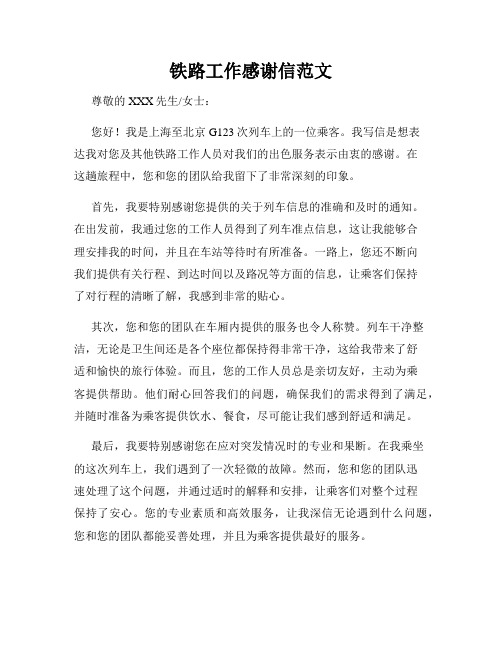 铁路工作感谢信范文

尊敬的 XXX 先生/女士：

您好！我是上海至北京 G123 次列车上的一位乘客。我写信是想表达我对您及其他铁路工作人员对我们的出色服务表示由衷的感谢。在这趟旅程中，您和您的团队给我留下了非常深刻的印象。

首先，我要特别感谢您提供的关于列车信息的准确和及时的通知。在出发前，我通过您的工作人员得到了列车准点信息，这让我能够合理安排我的时间，并且在车站等待时有所准备。一路上，您还不断向我们提供有关行程、到达时间以及路况等方面的信息，让乘客们保持了对行程的清晰了解，我感到非常的贴心。

其次，您和您的团队在车厢内提供的服务也令人称赞。列车干净整洁，无论是卫生间还是各个座位都保持得非常干净，这给我带来了舒适和愉快的旅行体验。而且，您的工作人员总是亲切友好，主动为乘客提供帮助。他们耐心回答我们的问题，确保我们的需求得到了满足，并随时准备为乘客提供饮水、餐食，尽可能让我们感到舒适和满足。

最后，我要特别感谢您在应对突发情况时的专业和果断。在我乘坐的这次列车上，我们遇到了一次轻微的故障。然而，您和您的团队迅速处理了这个问题，并通过适时的解释和安排，让乘客们对整个过程保持了安心。您的专业素质和高效服务，让我深信无论遇到什么问题，您和您的团队都能妥善处理，并且为乘客提供最好的服务。